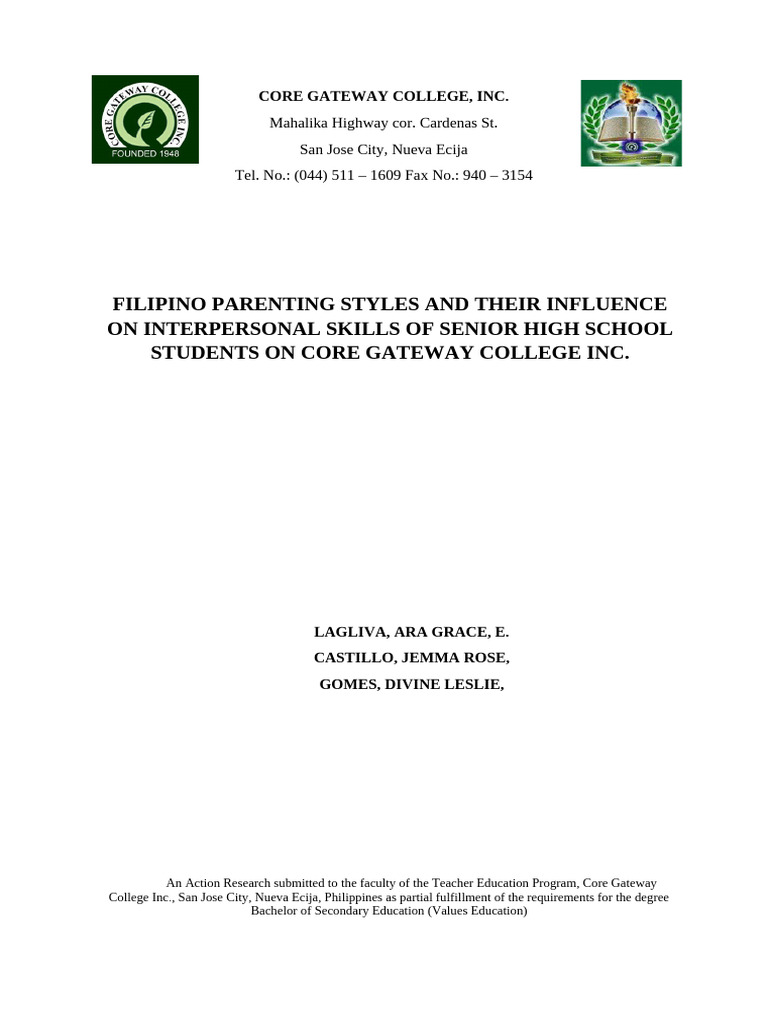 CORE GATEWAY COLLEGE INC.
FOUNDED 1948

CORE GATEWAY COLLEGE, INC.
Mahalika Highway cor. Cardenas St.
San Jose City, Nueva Ecija
Tel. No.: (044) 511 – 1609 Fax No.: 940 – 3154

FILIPINO PARENTING STYLES AND THEIR INFLUENCE ON INTERPERSONAL SKILLS OF SENIOR HIGH SCHOOL STUDENTS ON CORE GATEWAY COLLEGE INC.

LAGLIVA, ARA GRACE, E.
CASTILLO, JEMMA ROSE,
GOMES, DIVINE LESLIE,

An Action Research submitted to the faculty of the Teacher Education Program, Core Gateway College Inc., San Jose City, Nueva Ecija, Philippines as partial fulfillment of the requirements for the degree Bachelor of Secondary Education (Values Education)